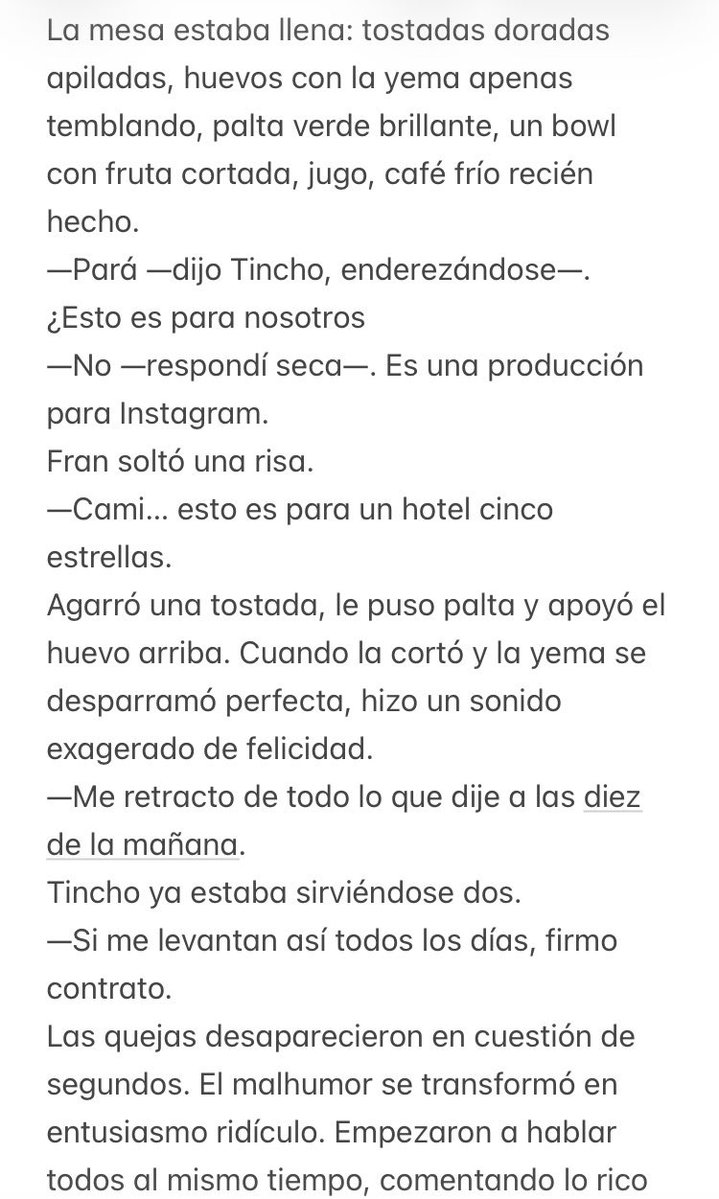 La mesa estaba llena: tostadas doradas apiladas, huevos con la yema apenas temblando, palta verde brillante, un bowl con fruta cortada, jugo, café frío recién hecho.
—Pará —dijo Tincho, enderezándose—. ¿Esto es para nosotros
—No —respondí seca—. Es una producción para Instagram.
Fran soltó una risa.
—Cami... esto es para un hotel cinco estrellas.
Agarró una tostada, le puso palta y apoyó el huevo arriba. Cuando la cortó y la yema se desparramó perfecta, hizo un sonido exagerado de felicidad.
—Me retracto de todo lo que dije a las diez de la mañana.
Tincho ya estaba sirviéndose dos.
—Si me levantan así todos los días, firmo contrato.
Las quejas desaparecieron en cuestión de segundos. El malhumor se transformó en entusiasmo ridículo. Empezaron a hablar todos al mismo tiempo, comentando lo rico